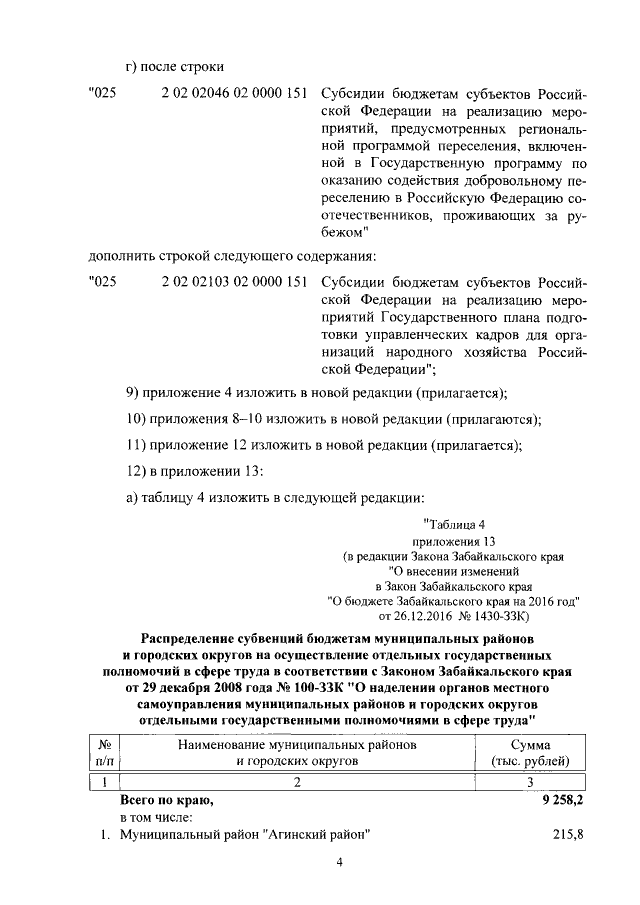 г) после строки

"025 2 02 02046 02 0000 151 Субсидии бюджетам субъектов Российской Федерации на реализацию мероприятий, предусмотренных региональной программой переселения, включенной в Государственную программу по оказанию содействия добровольному переселению в Российскую Федерацию соотечественников, проживающих за рубежом"

дополнить строкой следующего содержания:

"025 2 02 02103 02 0000 151 Субсидии бюджетам субъектов Российской Федерации на реализацию мероприятий Государственного плана подготовки управленческих кадров для организаций народного хозяйства Российской Федерации";

9) приложение 4 изложить в новой редакции (прилагается);

10) приложения 8–10 изложить в новой редакции (прилагаются);

11) приложение 12 изложить в новой редакции (прилагается);

12) в приложении 13:

а) таблицу 4 изложить в следующей редакции:

"Таблица 4
приложения 13
(в редакции Закона Забайкальского края
"О внесении изменений
в Закон Забайкальского края
"О бюджете Забайкальского края на 2016 год"
от 26.12.2016 № 1430-ЗЗК)

Распределение субвенций бюджетам муниципальных районов и городских округов на осуществление отдельных государственных полномочий в сфере труда в соответствии с Законом Забайкальского края от 29 декабря 2008 года № 100-ЗЗК "О наделении органов местного самоуправления муниципальных районов и городских округов отдельными государственными полномочиями в сфере труда"

| № п/п | Наименование муниципальных районов и городских округов | Сумма (тыс. рублей) |
|---|---|---|
| 1 | 2 | 3 |
| | Всего по краю, | 9 258,2 |
| | в том числе: | |
| 1. | Муниципальный район "Агинский район" | 215,8 |

4